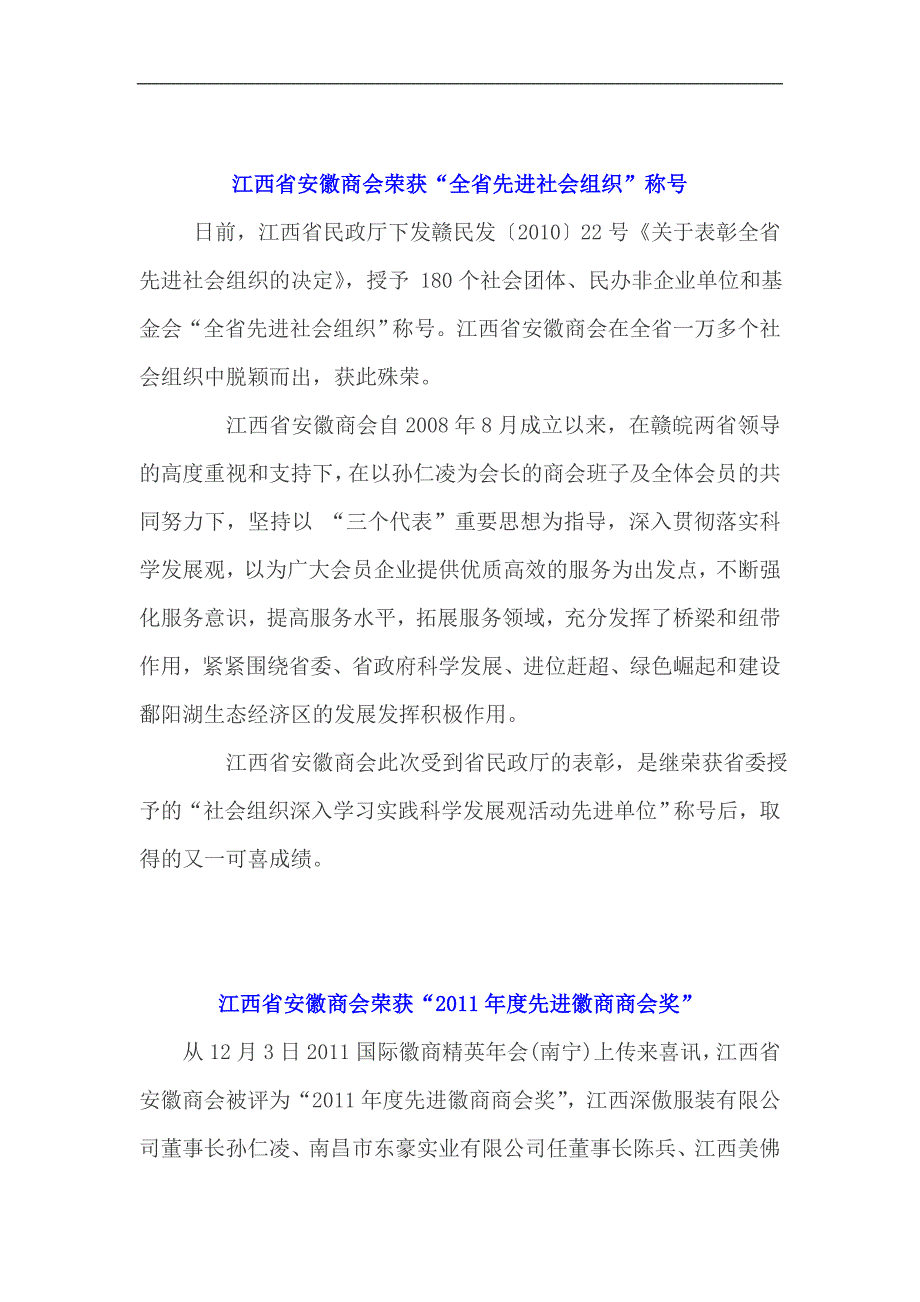 江西省安徽商会荣获“全省先进社会组织”称号

日前，江西省民政厅下发赣民发〔2010〕22号《关于表彰全省先进社会组织的决定》，授予 180个社会团体、民办非企业单位和基金会“全省先进社会组织”称号。江西省安徽商会在全省一万多个社会组织中脱颖而出，获此殊荣。

江西省安徽商会自2008年8月成立以来，在赣皖两省领导的高度重视和支持下，在以孙仁凌为会长的商会班子及全体会员的共同努力下，坚持以 “三个代表”重要思想为指导，深入贯彻落实科学发展观，以为广大会员企业提供优质高效的服务为出发点，不断强化服务意识，提高服务水平，拓展服务领域，充分发挥了桥梁和纽带作用，紧紧围绕省委、省政府科学发展、进位赶超、绿色崛起和建设鄱阳湖生态经济区的发展发挥积极作用。

江西省安徽商会此次受到省民政厅的表彰，是继荣获省委授予的“社会组织深入学习实践科学发展观活动先进单位”称号后，取得的又一可喜成绩。

江西省安徽商会荣获“2011年度先进徽商商会奖”

从12月3日2011国际徽商精英年会(南宁)上传来喜讯，江西省安徽商会被评为“2011年度先进徽商商会奖”，江西深傲服装有限公司董事长孙仁凌、南昌市东豪实业有限公司任董事长陈兵、江西美佛